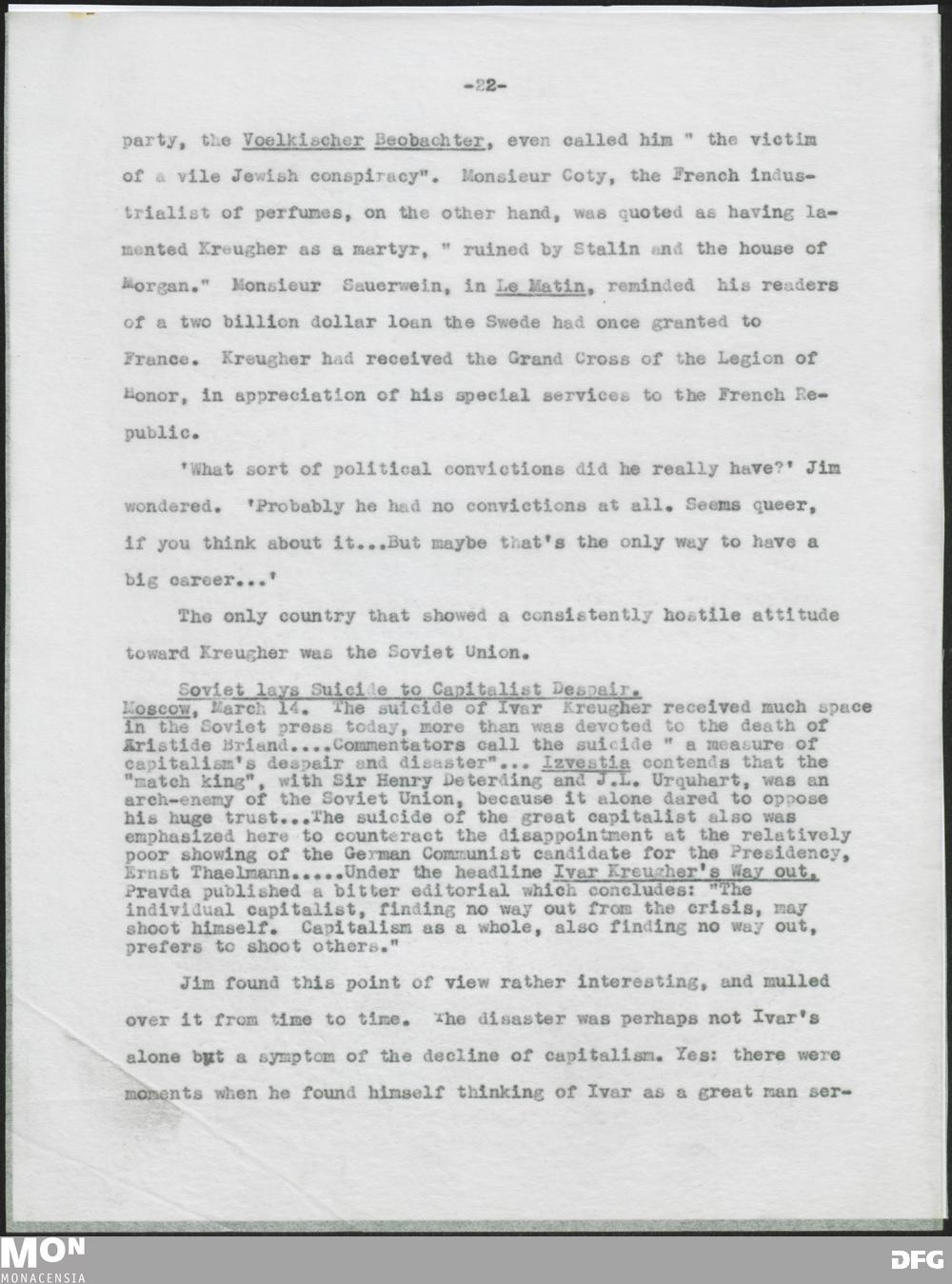 -22-

party, the Voelkischer Beobachter, even called him " the victim of a vile Jewish conspiracy". Monsieur Coty, the French industrialist of perfumes, on the other hand, was quoted as having lamented Kreugher as a martyr, " ruined by Stalin and the house of Morgan." Monsieur Sauerwein, in Le Matin, reminded his readers of a two billion dollar loan the Swede had once granted to France. Kreugher had received the Grand Cross of the Legion of Honor, in appreciation of his special services to the French Republic.

'What sort of political convictions did he really have?' Jim wondered. 'Probably he had no convictions at all. Seems queer, if you think about it...But maybe that's the only way to have a big career...'

The only country that showed a consistently hostile attitude toward Kreugher was the Soviet Union.

Soviet lays Suicide to Capitalist Despair.
Moscow, March 14. The suicide of Ivar Kreugher received much space in the Soviet press today, more than was devoted to the death of Aristide Briand....Commentators call the suicide " a measure of capitalism's despair and disaster"... Izvestia contends that the "match king", with Sir Henry Deterding and J.L. Urquhart, was an arch-enemy of the Soviet Union, because it alone dared to oppose his huge trust...The suicide of the great capitalist also was emphasized here to counteract the disappointment at the relatively poor showing of the German Communist candidate for the Presidency, Ernst Thaelmann.....Under the headline Ivar Kreugher's Way out, Pravda published a bitter editorial which concludes: "The individual capitalist, finding no way out from the crisis, may shoot himself. Capitalism as a whole, also finding no way out, prefers to shoot others."

Jim found this point of view rather interesting, and mulled over it from time to time. The disaster was perhaps not Ivar's alone but a symptom of the decline of capitalism. Yes: there were moments when he found himself thinking of Ivar as a great man ser-

MON
MONACENSIA
DFG